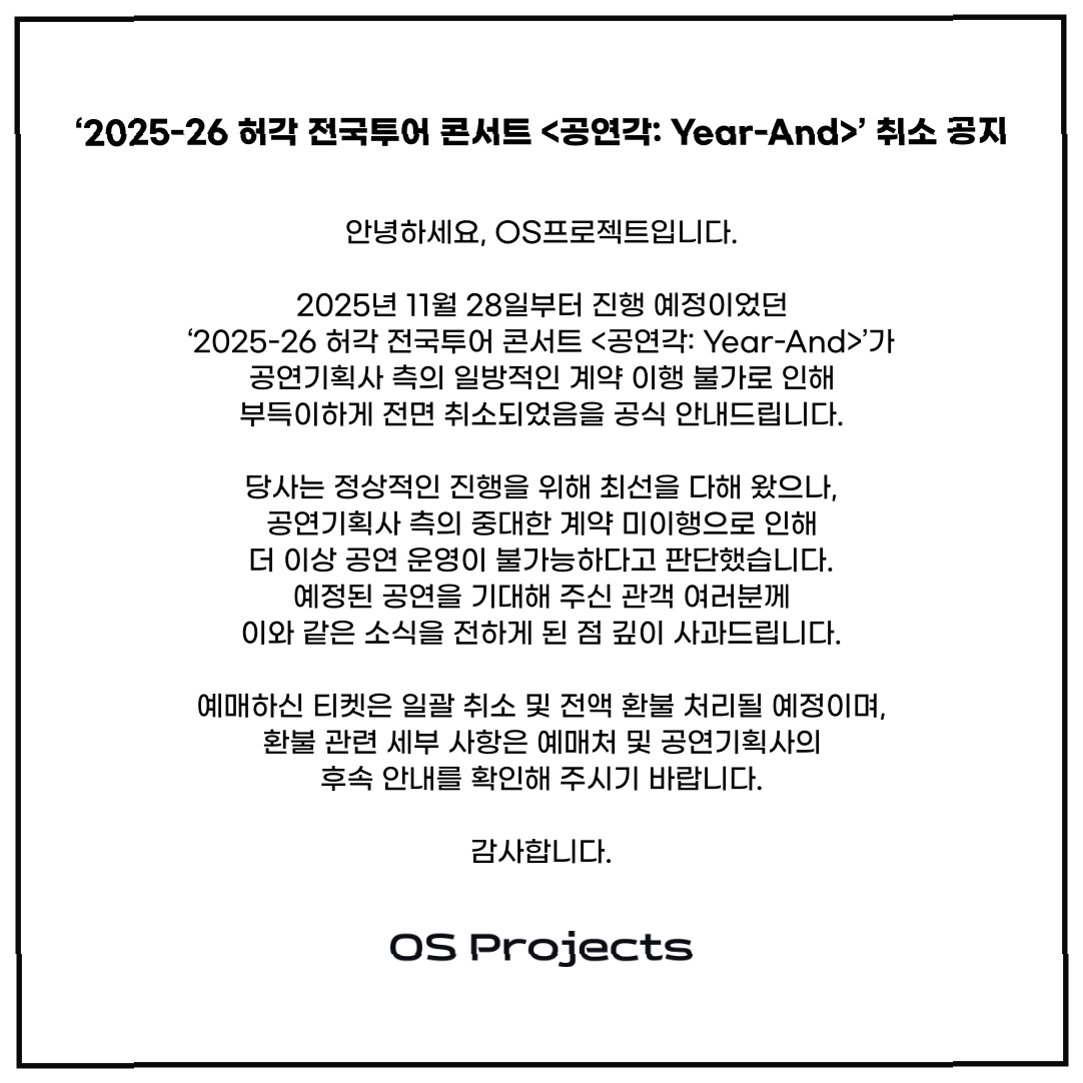 '2025-26 허각 전국투어 콘서트 <공연각: Year-And>' 취소 공지

안녕하세요, OS프로젝트입니다.

2025년 11월 28일부터 진행 예정이었던 '2025-26 허각 전국투어 콘서트 <공연각: Year-And>'가 공연기획사 측의 일방적인 계약 이행 불가로 인해 부득이하게 전면 취소되었음을 공식 안내드립니다.

당사는 정상적인 진행을 위해 최선을 다해 왔으나, 공연기획사 측의 중대한 계약 미이행으로 인해 더 이상 공연 운영이 불가능하다고 판단했습니다. 예정된 공연을 기대해 주신 관객 여러분께 이와 같은 소식을 전하게 된 점 깊이 사과드립니다.

예매하신 티켓은 일괄 취소 및 전액 환불 처리될 예정이며, 환불 관련 세부 사항은 예매처 및 공연기획사의 후속 안내를 확인해 주시기 바랍니다.

감사합니다.

OS Projects